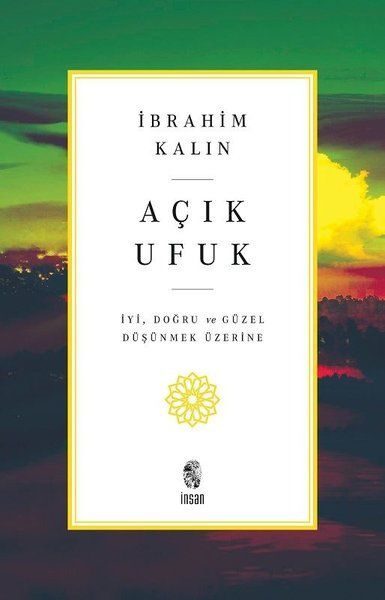 İBRAHİM KALIN

AÇIK UFUK

İYİ, DOĞRU ve GÜZEL DÜŞÜNMEK ÜZERİNE

insan